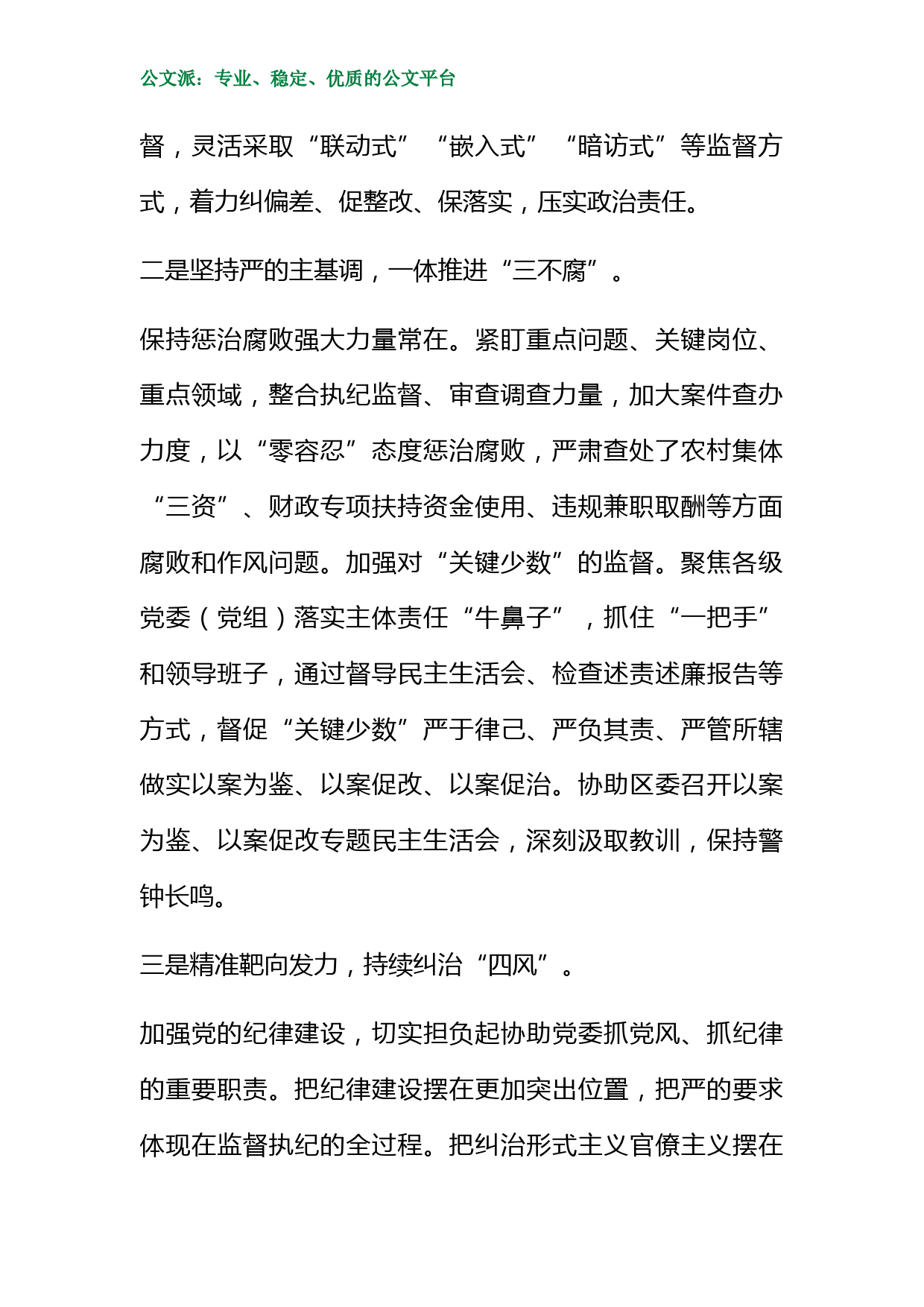 公文派：专业、稳定、优质的公文平台

督，灵活采取“联动式”“嵌入式”“暗访式”等监督方式，着力纠偏差、促整改、保落实，压实政治责任。

二是坚持严的主基调，一体推进“三不腐”。

保持惩治腐败强大力量常在。紧盯重点问题、关键岗位、重点领域，整合执纪监督、审查调查力量，加大案件查办力度，以“零容忍”态度惩治腐败，严肃查处了农村集体“三资”、财政专项扶持资金使用、违规兼职取酬等方面腐败和作风问题。加强对“关键少数”的监督。聚焦各级党委（党组）落实主体责任“牛鼻子”，抓住“一把手”和领导班子，通过督导民主生活会、检查述责述廉报告等方式，督促“关键少数”严于律己、严负其责、严管所辖做实以案为鉴、以案促改、以案促治。协助区委召开以案为鉴、以案促改专题民主生活会，深刻汲取教训，保持警钟长鸣。

三是精准靶向发力，持续纠治“四风”。

加强党的纪律建设，切实担负起协助党委抓党风、抓纪律的重要职责。把纪律建设摆在更加突出位置，把严的要求体现在监督执纪的全过程。把纠治形式主义官僚主义摆在